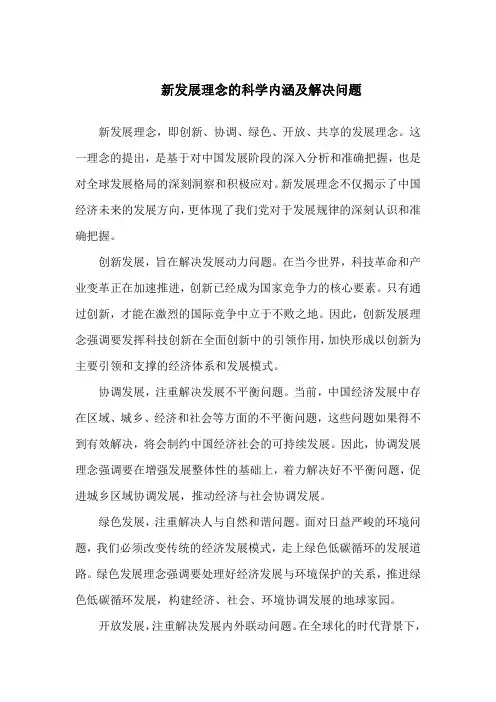 新发展理念的科学内涵及解决问题

新发展理念，即创新、协调、绿色、开放、共享的发展理念。这一理念的提出，是基于对中国发展阶段的深入分析和准确把握，也是对全球发展格局的深刻洞察和积极应对。新发展理念不仅揭示了中国经济未来的发展方向，更体现了我们党对于发展规律的深刻认识和准确把握。

创新发展，旨在解决发展动力问题。在当今世界，科技革命和产业变革正在加速推进，创新已经成为国家竞争力的核心要素。只有通过创新，才能在激烈的国际竞争中立于不败之地。因此，创新发展理念强调要发挥科技创新在全面创新中的引领作用，加快形成以创新为主要引领和支撑的经济体系和发展模式。

协调发展，注重解决发展不平衡问题。当前，中国经济发展中存在区域、城乡、经济和社会等方面的不平衡问题，这些问题如果得不到有效解决，将会制约中国经济社会的可持续发展。因此，协调发展理念强调要在增强发展整体性的基础上，着力解决好不平衡问题，促进城乡区域协调发展，推动经济与社会协调发展。

绿色发展，注重解决人与自然和谐问题。面对日益严峻的环境问题，我们必须改变传统的经济发展模式，走上绿色低碳循环的发展道路。绿色发展理念强调要处理好经济发展与环境保护的关系，推进绿色低碳循环发展，构建经济、社会、环境协调发展的地球家园。

开放发展，注重解决发展内外联动问题。在全球化的时代背景下，